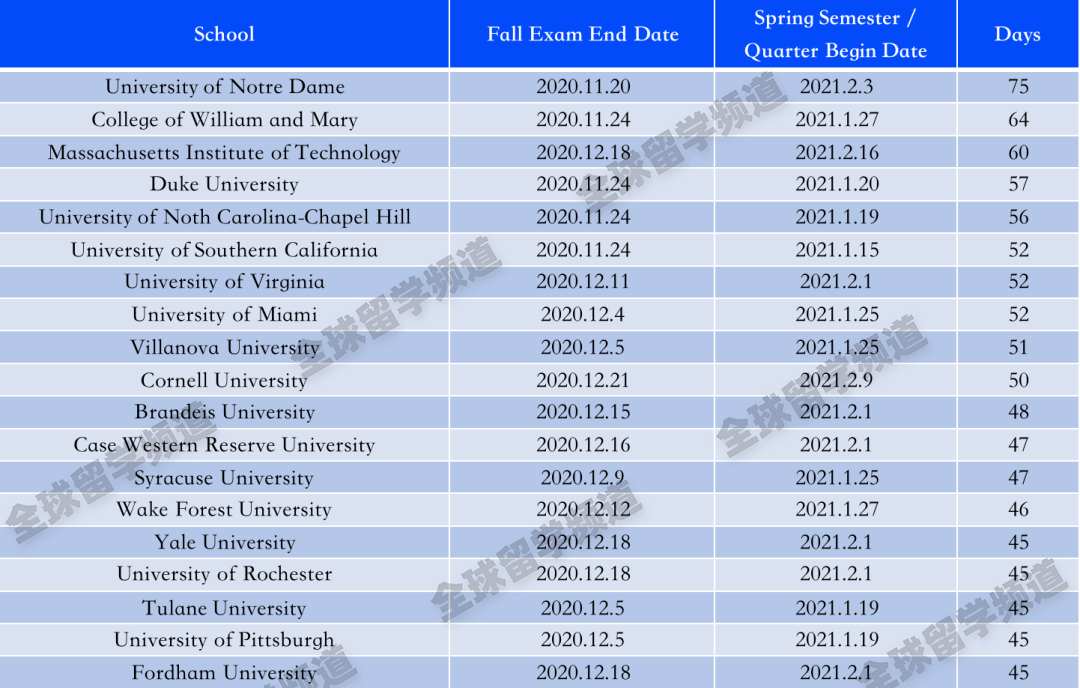 | School | Fall Exam End Date | Spring Semester / Quarter Begin Date | Days |
|---|---|---|---|
| University of Notre Dame | 2020.11.20 | 2021.2.3 | 75 |
| College of William and Mary | 2020.11.24 | 2021.1.27 | 64 |
| Massachusetts Institute of Technology | 2020.12.18 | 2021.2.16 | 60 |
| Duke University | 2020.11.24 | 2021.1.20 | 57 |
| University of Noth Carolina-Chapel Hill | 2020.11.24 | 2021.1.19 | 56 |
| University of Southern California | 2020.11.24 | 2021.1.15 | 52 |
| University of Virginia | 2020.12.11 | 2021.2.1 | 52 |
| University of Miami | 2020.12.4 | 2021.1.25 | 52 |
| Villanova University | 2020.12.5 | 2021.1.25 | 51 |
| Cornell University | 2020.12.21 | 2021.2.9 | 50 |
| Brandeis University | 2020.12.15 | 2021.2.1 | 48 |
| Case Western Reserve University | 2020.12.16 | 2021.2.1 | 47 |
| Syracuse University | 2020.12.9 | 2021.1.25 | 47 |
| Wake Forest University | 2020.12.12 | 2021.1.27 | 46 |
| Yale University | 2020.12.18 | 2021.2.1 | 45 |
| University of Rochester | 2020.12.18 | 2021.2.1 | 45 |
| Tulane University | 2020.12.5 | 2021.1.19 | 45 |
| University of Pittsburgh | 2020.12.5 | 2021.1.19 | 45 |
| Fordham University | 2020.12.18 | 2021.2.1 | 45 |

全球留学频道